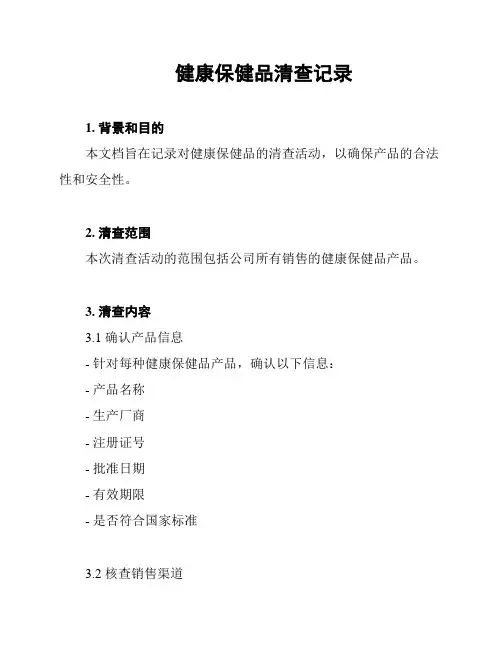 健康保健品清查记录

1. 背景和目的

本文档旨在记录对健康保健品的清查活动，以确保产品的合法性和安全性。

2. 清查范围

本次清查活动的范围包括公司所有销售的健康保健品产品。

3. 清查内容

3.1 确认产品信息

- 针对每种健康保健品产品，确认以下信息：

- 产品名称

- 生产厂商

- 注册证号

- 批准日期

- 有效期限

- 是否符合国家标准

3.2 核查销售渠道